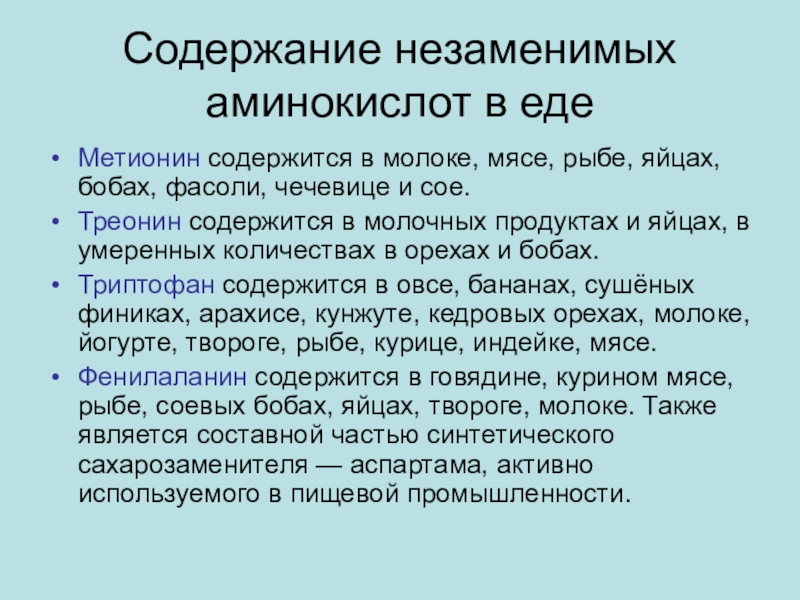 Содержание незаменимых аминокислот в еде

• Метионин содержится в молоке, мясе, рыбе, яйцах, бобах, фасоли, чечевице и сое.
• Треонин содержится в молочных продуктах и яйцах, в умеренных количествах в орехах и бобах.
• Триптофан содержится в овсе, бананах, сушёных финиках, арахисе, кунжуте, кедровых орехах, молоке, йогурте, твороге, рыбе, курице, индейке, мясе.
• Фенилаланин содержится в говядине, курином мясе, рыбе, соевых бобах, яйцах, твороге, молоке. Также является составной частью синтетического сахарозаменителя — аспартама, активно используемого в пищевой промышленности.